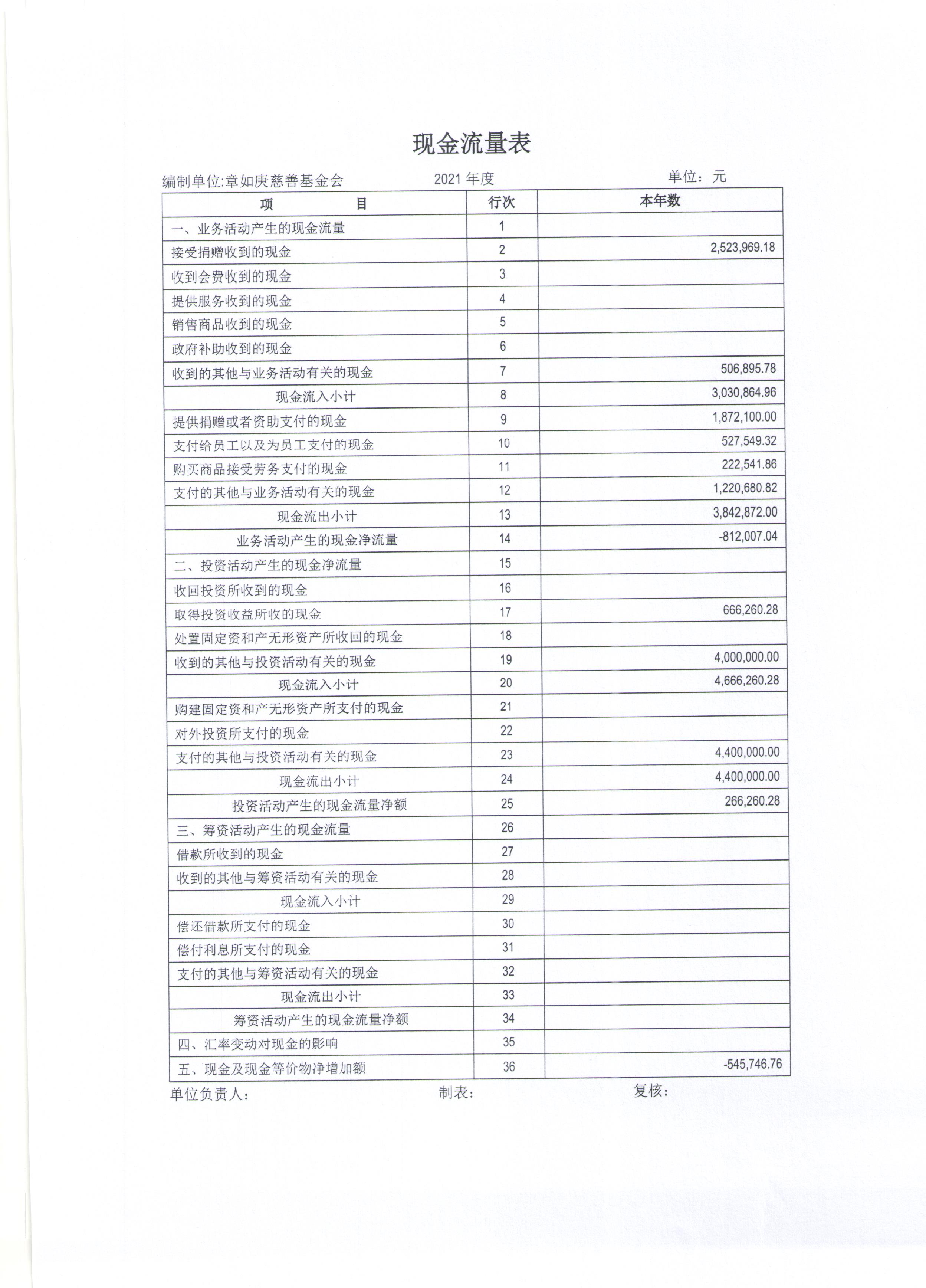 现金流量表

编制单位:章如庚慈善基金会　　2021 年度　　单位：元

| 项　　目 | 行次 | 本年数 |
|---|---|---|
| 一、业务活动产生的现金流量 | 1 | |
| 接受捐赠收到的现金 | 2 | 2,523,969.18 |
| 收到会费收到的现金 | 3 | |
| 提供服务收到的现金 | 4 | |
| 销售商品收到的现金 | 5 | |
| 政府补助收到的现金 | 6 | |
| 收到的其他与业务活动有关的现金 | 7 | 506,895.78 |
| 现金流入小计 | 8 | 3,030,864.96 |
| 提供捐赠或者资助支付的现金 | 9 | 1,872,100.00 |
| 支付给员工以及为员工支付的现金 | 10 | 527,549.32 |
| 购买商品接受劳务支付的现金 | 11 | 222,541.86 |
| 支付的其他与业务活动有关的现金 | 12 | 1,220,680.82 |
| 现金流出小计 | 13 | 3,842,872.00 |
| 业务活动产生的现金净流量 | 14 | -812,007.04 |
| 二、投资活动产生的现金净流量 | 15 | |
| 收回投资所收到的现金 | 16 | |
| 取得投资收益所收的现金 | 17 | 666,260.28 |
| 处置固定资和产无形资产所收回的现金 | 18 | |
| 收到的其他与投资活动有关的现金 | 19 | 4,000,000.00 |
| 现金流入小计 | 20 | 4,666,260.28 |
| 购建固定资和产无形资产所支付的现金 | 21 | |
| 对外投资所支付的现金 | 22 | |
| 支付的其他与投资活动有关的现金 | 23 | 4,400,000.00 |
| 现金流出小计 | 24 | 4,400,000.00 |
| 投资活动产生的现金流量净额 | 25 | 266,260.28 |
| 三、筹资活动产生的现金流量 | 26 | |
| 借款所收到的现金 | 27 | |
| 收到的其他与筹资活动有关的现金 | 28 | |
| 现金流入小计 | 29 | |
| 偿还借款所支付的现金 | 30 | |
| 偿付利息所支付的现金 | 31 | |
| 支付的其他与筹资活动有关的现金 | 32 | |
| 现金流出小计 | 33 | |
| 筹资活动产生的现金流量净额 | 34 | |
| 四、汇率变动对现金的影响 | 35 | |
| 五、现金及现金等价物净增加额 | 36 | -545,746.76 |

单位负责人：　　制表：　　复核：